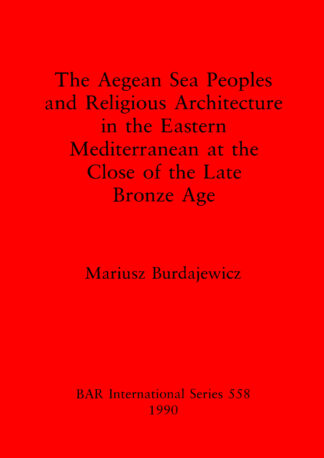 The Aegean Sea Peoples and Religious Architecture in the Eastern Mediterranean at the Close of the Late Bronze Age

Mariusz Burdajewicz

BAR International Series 558
1990